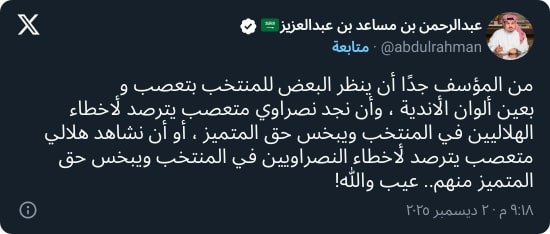 عبدالرحمن بن مساعد بن عبدالعزيز
@abdulrahman · متابعة

من المؤسف جدًا أن ينظر البعض للمنتخب بتعصب و بعين ألوان الأندية ، وأن نجد نصراوي متعصب يترصد لأخطاء الهلاليين في المنتخب ويبخس حق المتميز ، أو أن نشاهد هلالي متعصب يترصد لأخطاء النصراويين في المنتخب ويبخس حق المتميز منهم.. عيب والله!

٩:١٨ م · ٢٠ ديسمبر ٢٠٢٥